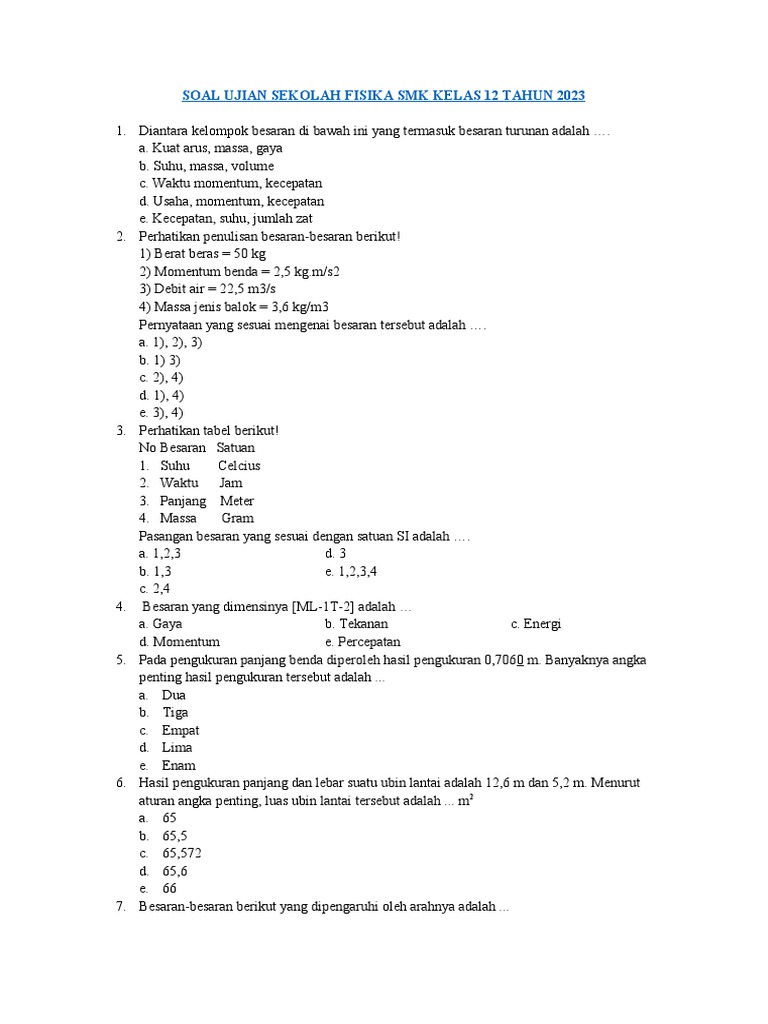 SOAL UJIAN SEKOLAH FISIKA SMK KELAS 12 TAHUN 2023

1. Diantara kelompok besaran di bawah ini yang termasuk besaran turunan adalah ….
a. Kuat arus, massa, gaya
b. Suhu, massa, volume
c. Waktu momentum, kecepatan
d. Usaha, momentum, kecepatan
e. Kecepatan, suhu, jumlah zat

2. Perhatikan penulisan besaran-besaran berikut!
1) Berat beras = 50 kg
2) Momentum benda = 2,5 kg.m/s2
3) Debit air = 22,5 m3/s
4) Massa jenis balok = 3,6 kg/m3
Pernyataan yang sesuai mengenai besaran tersebut adalah ….
a. 1), 2), 3)
b. 1) 3)
c. 2), 4)
d. 1), 4)
e. 3), 4)

3. Perhatikan tabel berikut!
| No | Besaran | Satuan |
|---|---|---|
| 1. | Suhu | Celcius |
| 2. | Waktu | Jam |
| 3. | Panjang | Meter |
| 4. | Massa | Gram |

Pasangan besaran yang sesuai dengan satuan SI adalah ….
a. 1,2,3
b. 1,3
c. 2,4
d. 3
e. 1,2,3,4

4. Besaran yang dimensinya [ML-1T-2] adalah …
a. Gaya
b. Tekanan
c. Energi
d. Momentum
e. Percepatan

5. Pada pengukuran panjang benda diperoleh hasil pengukuran 0,7060 m. Banyaknya angka penting hasil pengukuran tersebut adalah ...
a. Dua
b. Tiga
c. Empat
d. Lima
e. Enam

6. Hasil pengukuran panjang dan lebar suatu ubin lantai adalah 12,6 m dan 5,2 m. Menurut aturan angka penting, luas ubin lantai tersebut adalah ... $m^2$
a. 65
b. 65,5
c. 65,572
d. 65,6
e. 66

7. Besaran-besaran berikut yang dipengaruhi oleh arahnya adalah ...